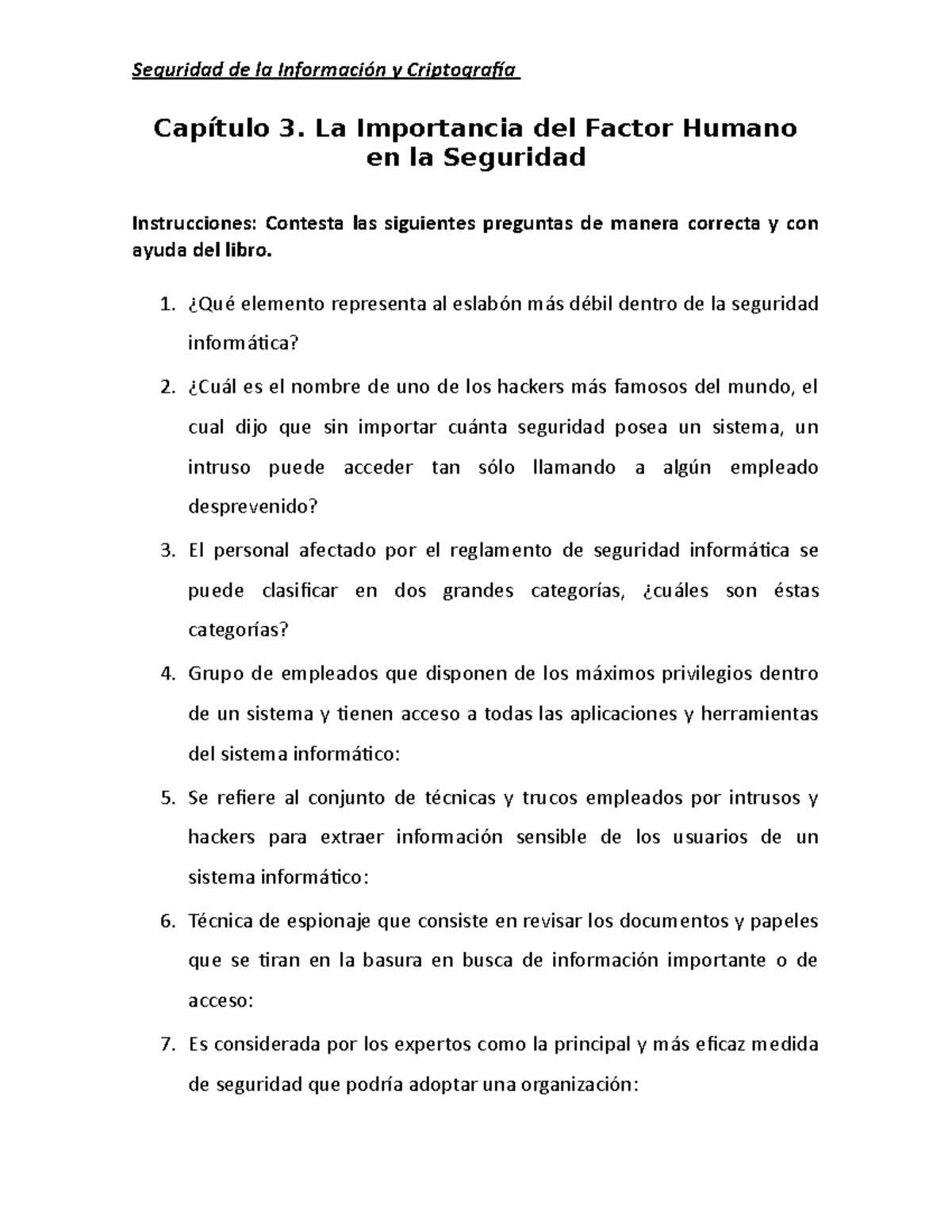 Seguridad de la Información y Criptografía

Capítulo 3. La Importancia del Factor Humano en la Seguridad

Instrucciones: Contesta las siguientes preguntas de manera correcta y con ayuda del libro.

1. ¿Qué elemento representa al eslabón más débil dentro de la seguridad informática?
2. ¿Cuál es el nombre de uno de los hackers más famosos del mundo, el cual dijo que sin importar cuánta seguridad posea un sistema, un intruso puede acceder tan sólo llamando a algún empleado desprevenido?
3. El personal afectado por el reglamento de seguridad informática se puede clasificar en dos grandes categorías, ¿cuáles son éstas categorías?
4. Grupo de empleados que disponen de los máximos privilegios dentro de un sistema y tienen acceso a todas las aplicaciones y herramientas del sistema informático:
5. Se refiere al conjunto de técnicas y trucos empleados por intrusos y hackers para extraer información sensible de los usuarios de un sistema informático:
6. Técnica de espionaje que consiste en revisar los documentos y papeles que se tiran en la basura en busca de información importante o de acceso:
7. Es considerada por los expertos como la principal y más eficaz medida de seguridad que podría adoptar una organización: